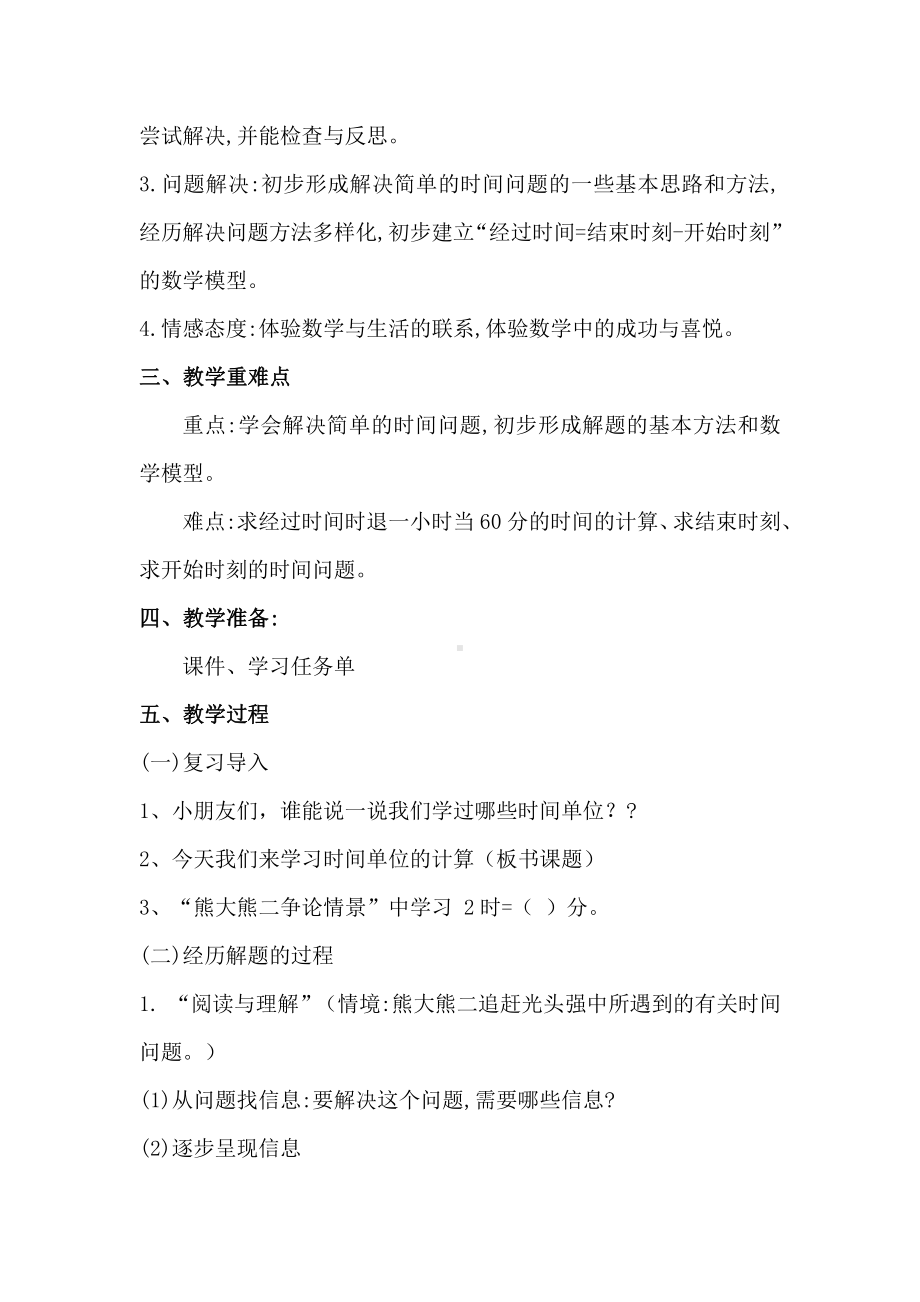 尝试解决,并能检查与反思。

3.问题解决:初步形成解决简单的时间问题的一些基本思路和方法,经历解决问题方法多样化,初步建立“经过时间=结束时刻-开始时刻”的数学模型。

4.情感态度:体验数学与生活的联系,体验数学中的成功与喜悦。

三、教学重难点

重点:学会解决简单的时间问题,初步形成解题的基本方法和数学模型。

难点:求经过时间时退一小时当60分的时间的计算、求结束时刻、求开始时刻的时间问题。

四、教学准备:

课件、学习任务单

五、教学过程

(一)复习导入

1、小朋友们，谁能说一说我们学过哪些时间单位？？

2、今天我们来学习时间单位的计算（板书课题）

3、“熊大熊二争论情景”中学习 2时=（ ）分。

(二)经历解题的过程

1.“阅读与理解”（情境:熊大熊二追赶光头强中所遇到的有关时间问题。）

(1)从问题找信息:要解决这个问题,需要哪些信息?

(2)逐步呈现信息